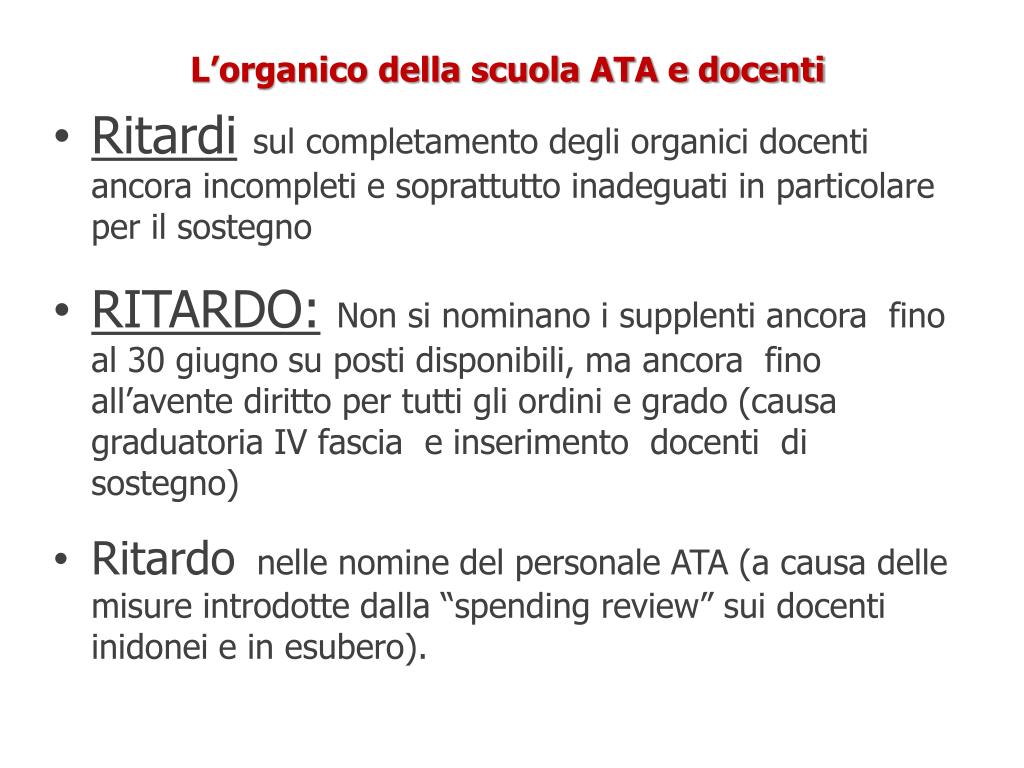 L’organico della scuola ATA e docenti

• Ritardi sul completamento degli organici docenti ancora incompleti e soprattutto inadeguati in particolare per il sostegno

• RITARDO: Non si nominano i supplenti ancora fino al 30 giugno su posti disponibili, ma ancora fino all’avente diritto per tutti gli ordini e grado (causa graduatoria IV fascia e inserimento docenti di sostegno)

• Ritardo nelle nomine del personale ATA (a causa delle misure introdotte dalla “spending review” sui docenti inidonei e in esubero).